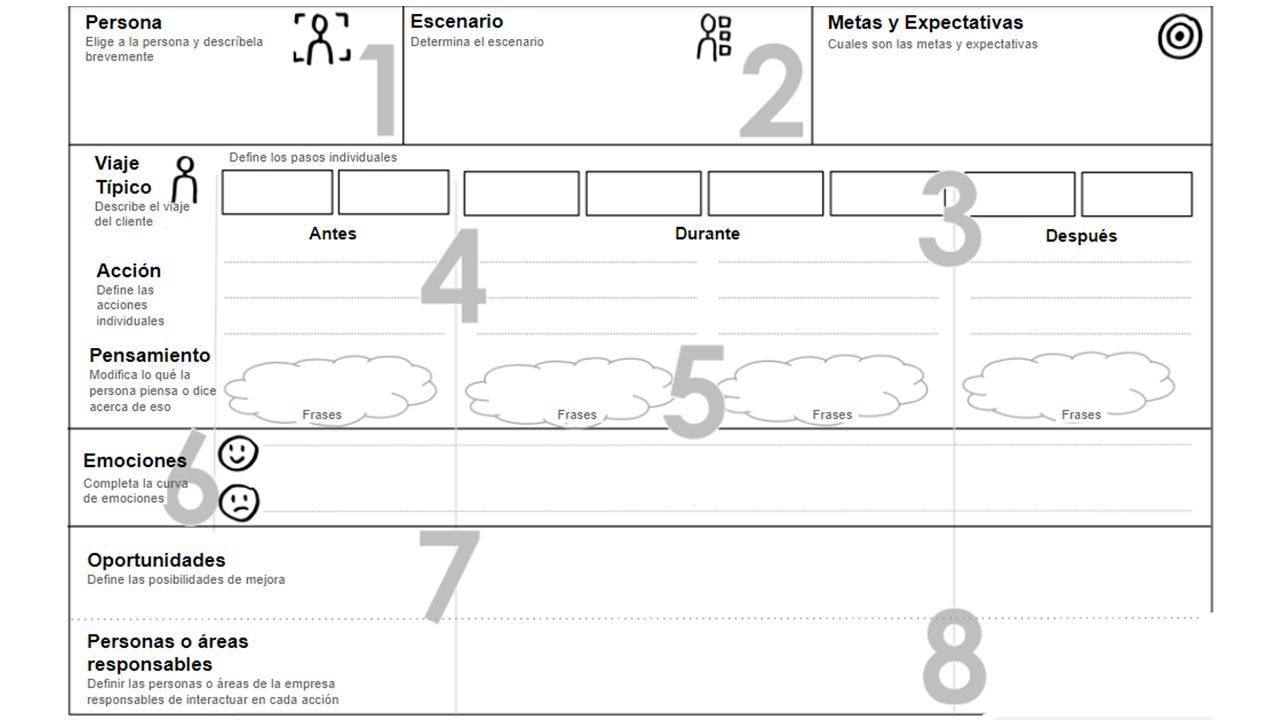 Persona
Elige a la persona y descríbela brevemente

1

Escenario
Determina el escenario

2

Metas y Expectativas
Cuales son las metas y expectativas

Viaje Típico
Describe el viaje del cliente

Define los pasos individuales

3

Antes

Durante

Después

Acción
Define las acciones individuales

4

Pensamiento
Modifica lo qué la persona piensa o dice acerca de eso

5

Frases

Frases

Frases

Frases

Emociones
Completa la curva de emociones

6

Oportunidades
Define las posibilidades de mejora

7

Personas o áreas responsables
Definir las personas o áreas de la empresa responsables de interactuar en cada acción

8